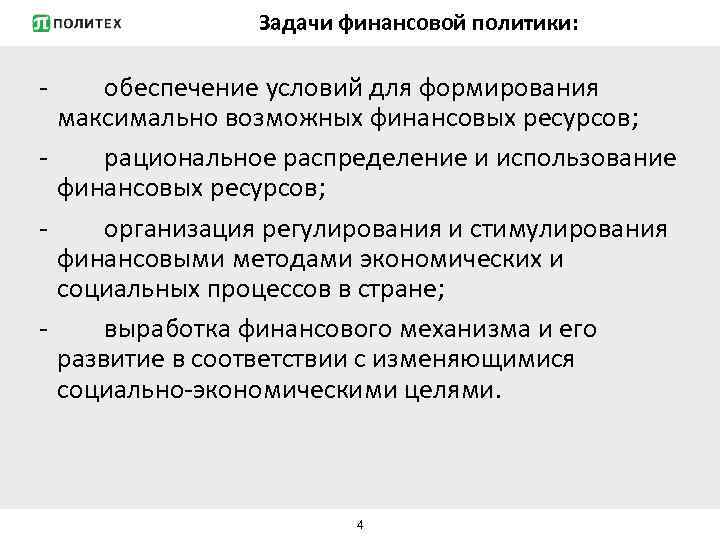 ПОЛИТЕХ

Задачи финансовой политики:

- обеспечение условий для формирования максимально возможных финансовых ресурсов;

- рациональное распределение и использование финансовых ресурсов;

- организация регулирования и стимулирования финансовыми методами экономических и социальных процессов в стране;

- выработка финансового механизма и его развитие в соответствии с изменяющимися социально-экономическими целями.

4